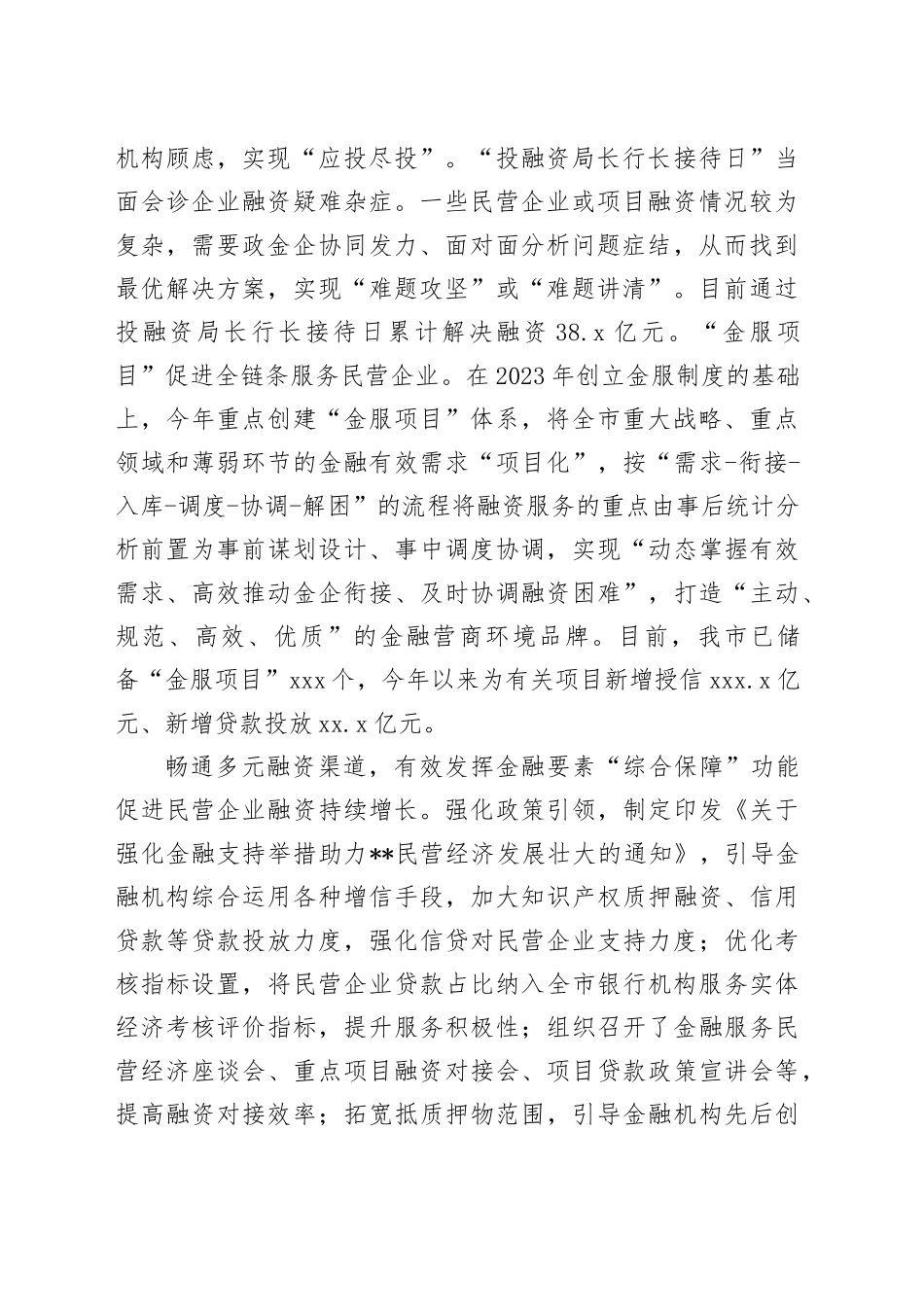 机构顾虑，实现“应投尽投”。“投融资局长行长接待日”当面会诊企业融资疑难杂症。一些民营企业或项目融资情况较为复杂，需要政金企协同发力、面对面分析问题症结，从而找到最优解决方案，实现“难题攻坚”或“难题讲清”。目前通过投融资局长行长接待日累计解决融资 38.x 亿元。“金服项目”促进全链条服务民营企业。在 2023 年创立金服制度的基础上，今年重点创建“金服项目”体系，将全市重大战略、重点领域和薄弱环节的金融有效需求“项目化”，按“需求-衔接-入库-调度-协调-解困”的流程将融资服务的重点由事后统计分析前置为事前谋划设计、事中调度协调，实现“动态掌握有效需求、高效推动金企衔接、及时协调融资困难”，打造“主动、规范、高效、优质”的金融营商环境品牌。目前，我市已储备“金服项目”xxx 个，今年以来为有关项目新增授信 xxx.x 亿元、新增贷款投放 xx.x 亿元。

畅通多元融资渠道，有效发挥金融要素“综合保障”功能促进民营企业融资持续增长。强化政策引领，制定印发《关于强化金融支持举措助力**民营经济发展壮大的通知》，引导金融机构综合运用各种增信手段，加大知识产权质押融资、信用贷款等贷款投放力度，强化信贷对民营企业支持力度；优化考核指标设置，将民营企业贷款占比纳入全市银行机构服务实体经济考核评价指标，提升服务积极性；组织召开了金融服务民营经济座谈会、重点项目融资对接会、项目贷款政策宣讲会等，提高融资对接效率；拓宽抵质押物范围，引导金融机构先后创